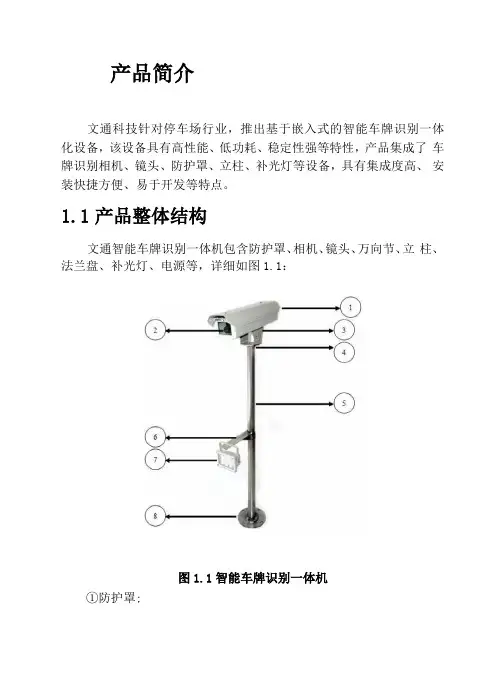 产品简介

文通科技针对停车场行业，推出基于嵌入式的智能车牌识别一体化设备，该设备具有高性能、低功耗、稳定性强等特性，产品集成了 车牌识别相机、镜头、防护罩、立柱、补光灯等设备，具有集成度高、 安装快捷方便、易于开发等特点。

1.1 产品整体结构

文通智能车牌识别一体机包含防护罩、相机、镜头、万向节、立 柱、法兰盘、补光灯、电源等，详细如图 1.1：

1
2
3
4
5
6
7
8

图 1.1 智能车牌识别一体机

①防护罩：